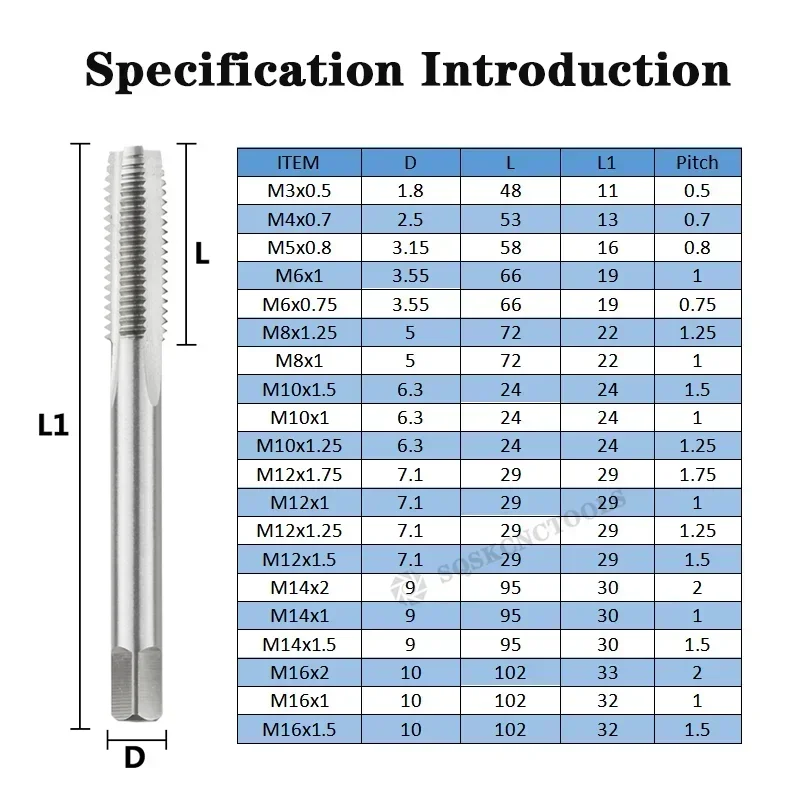 Specification Introduction

L

L1

D

| ITEM | D | L | L1 | Pitch |
|---|---|---|---|---|
| M3x0.5 | 1.8 | 48 | 11 | 0.5 |
| M4x0.7 | 2.5 | 53 | 13 | 0.7 |
| M5x0.8 | 3.15 | 58 | 16 | 0.8 |
| M6x1 | 3.55 | 66 | 19 | 1 |
| M6x0.75 | 3.55 | 66 | 19 | 0.75 |
| M8x1.25 | 5 | 72 | 22 | 1.25 |
| M8x1 | 5 | 72 | 22 | 1 |
| M10x1.5 | 6.3 | 24 | 24 | 1.5 |
| M10x1 | 6.3 | 24 | 24 | 1 |
| M10x1.25 | 6.3 | 24 | 24 | 1.25 |
| M12x1.75 | 7.1 | 29 | 29 | 1.75 |
| M12x1 | 7.1 | 29 | 29 | 1 |
| M12x1.25 | 7.1 | 29 | 29 | 1.25 |
| M12x1.5 | 7.1 | 29 | 29 | 1.5 |
| M14x2 | 9 | 95 | 30 | 2 |
| M14x1 | 9 | 95 | 30 | 1 |
| M14x1.5 | 9 | 95 | 30 | 1.5 |
| M16x2 | 10 | 102 | 33 | 2 |
| M16x1 | 10 | 102 | 32 | 1 |
| M16x1.5 | 10 | 102 | 32 | 1.5 |

SOSKONCTOOLS